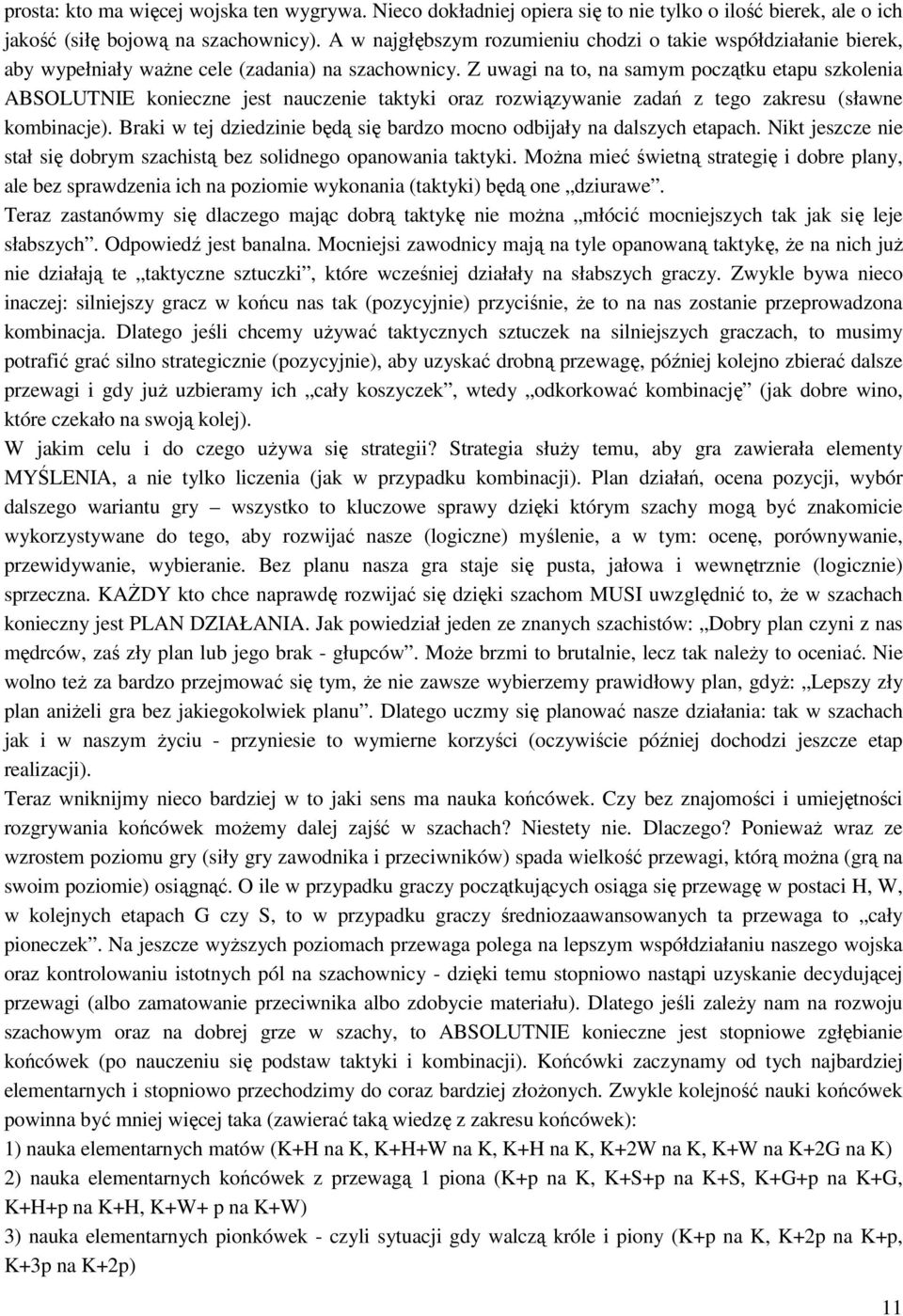 prosta: kto ma więcej wojska ten wygrywa. Nieco dokładniej opiera się to nie tylko o ilość bierek, ale o ich jakość (siłę bojową na szachownicy). A w najgłębszym rozumieniu chodzi o takie współdziałanie bierek, aby wypełniały ważne cele (zadania) na szachownicy. Z uwagi na to, na samym początku etapu szkolenia ABSOLUTNIE konieczne jest nauczenie taktyki oraz rozwiązywanie zadań z tego zakresu (sławne kombinacje). Braki w tej dziedzinie będą się bardzo mocno odbijały na dalszych etapach. Nikt jeszcze nie stał się dobrym szachistą bez solidnego opanowania taktyki. Można mieć świetną strategię i dobre plany, ale bez sprawdzenia ich na poziomie wykonania (taktyki) będą one „dziurawe”.

Teraz zastanówmy się dlaczego mając dobrą taktykę nie można „młócić mocniejszych tak jak się leje słabszych”. Odpowiedź jest banalna. Mocniejsi zawodnicy mają na tyle opanowaną taktykę, że na nich już nie działają te „taktyczne sztuczki”, które wcześniej działały na słabszych graczy. Zwykle bywa nieco inaczej: silniejszy gracz w końcu nas tak (pozycyjnie) przyciśnie, że to na nas zostanie przeprowadzona kombinacja. Dlatego jeśli chcemy używać taktycznych sztuczek na silniejszych graczach, to musimy potrafić grać silno strategicznie (pozycyjnie), aby uzyskać drobną przewagę, później kolejno zbierać dalsze przewagi i gdy już uzbieramy ich „cały koszyczek”, wtedy „odkorkować kombinację” (jak dobre wino, które czekało na swoją kolej).

W jakim celu i do czego używa się strategii? Strategia służy temu, aby gra zawierała elementy MYŚLENIA, a nie tylko liczenia (jak w przypadku kombinacji). Plan działań, ocena pozycji, wybór dalszego wariantu gry – wszystko to kluczowe sprawy dzięki którym szachy mogą być znakomicie wykorzystywane do tego, aby rozwijać nasze (logiczne) myślenie, a w tym: ocenę, porównywanie, przewidywanie, wybieranie. Bez planu nasza gra staje się pusta, jałowa i wewnętrznie (logicznie) sprzeczna. KAŻDY kto chce naprawdę rozwijać się dzięki szachom MUSI uwzględnić to, że w szachach konieczny jest PLAN DZIAŁANIA. Jak powiedział jeden ze znanych szachistów: „Dobry plan czyni z nas mędrców, zaś zły plan lub jego brak - głupców”. Może brzmi to brutalnie, lecz tak należy to oceniać. Nie wolno też za bardzo przejmować się tym, że nie zawsze wybierzemy prawidłowy plan, gdyż: „Lepszy zły plan aniżeli gra bez jakiegokolwiek planu”. Dlatego uczmy się planować nasze działania: tak w szachach jak i w naszym życiu - przyniesie to wymierne korzyści (oczywiście później dochodzi jeszcze etap realizacji).

Teraz wniknijmy nieco bardziej w to jaki sens ma nauka końcówek. Czy bez znajomości i umiejętności rozgrywania końcówek możemy dalej zajść w szachach? Niestety nie. Dlaczego? Ponieważ wraz ze wzrostem poziomu gry (siły gry zawodnika i przeciwników) spada wielkość przewagi, którą można (grą na swoim poziomie) osiągnąć. O ile w przypadku graczy początkujących osiąga się przewagę w postaci H, W, w kolejnych etapach G czy S, to w przypadku graczy średniozaawansowanych ta przewaga to „cały pioneczek”. Na jeszcze wyższych poziomach przewaga polega na lepszym współdziałaniu naszego wojska oraz kontrolowaniu istotnych pól na szachownicy - dzięki temu stopniowo nastąpi uzyskanie decydującej przewagi (albo zamatowanie przeciwnika albo zdobycie materiału). Dlatego jeśli zależy nam na rozwoju szachowym oraz na dobrej grze w szachy, to ABSOLUTNIE konieczne jest stopniowe zgłębianie końcówek (po nauczeniu się podstaw taktyki i kombinacji). Końcówki zaczynamy od tych najbardziej elementarnych i stopniowo przechodzimy do coraz bardziej złożonych. Zwykle kolejność nauki końcówek powinna być mniej więcej taka (zawierać taką wiedzę z zakresu końcówek):

1) nauka elementarnych matów (K+H na K, K+H+W na K, K+H na K, K+2W na K, K+W na K+2G na K)

2) nauka elementarnych końcówek z przewagą 1 piona (K+p na K, K+S+p na K+S, K+G+p na K+G, K+H+p na K+H, K+W+ p na K+W)

3) nauka elementarnych pionkówek - czyli sytuacji gdy walczą króle i piony (K+p na K, K+2p na K+p, K+3p na K+2p)

11